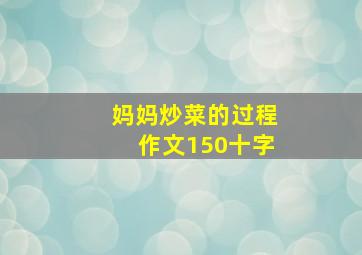 妈妈炒菜的过程
作文150十字